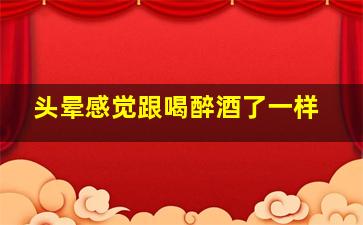 头晕感觉跟喝醉酒了一样